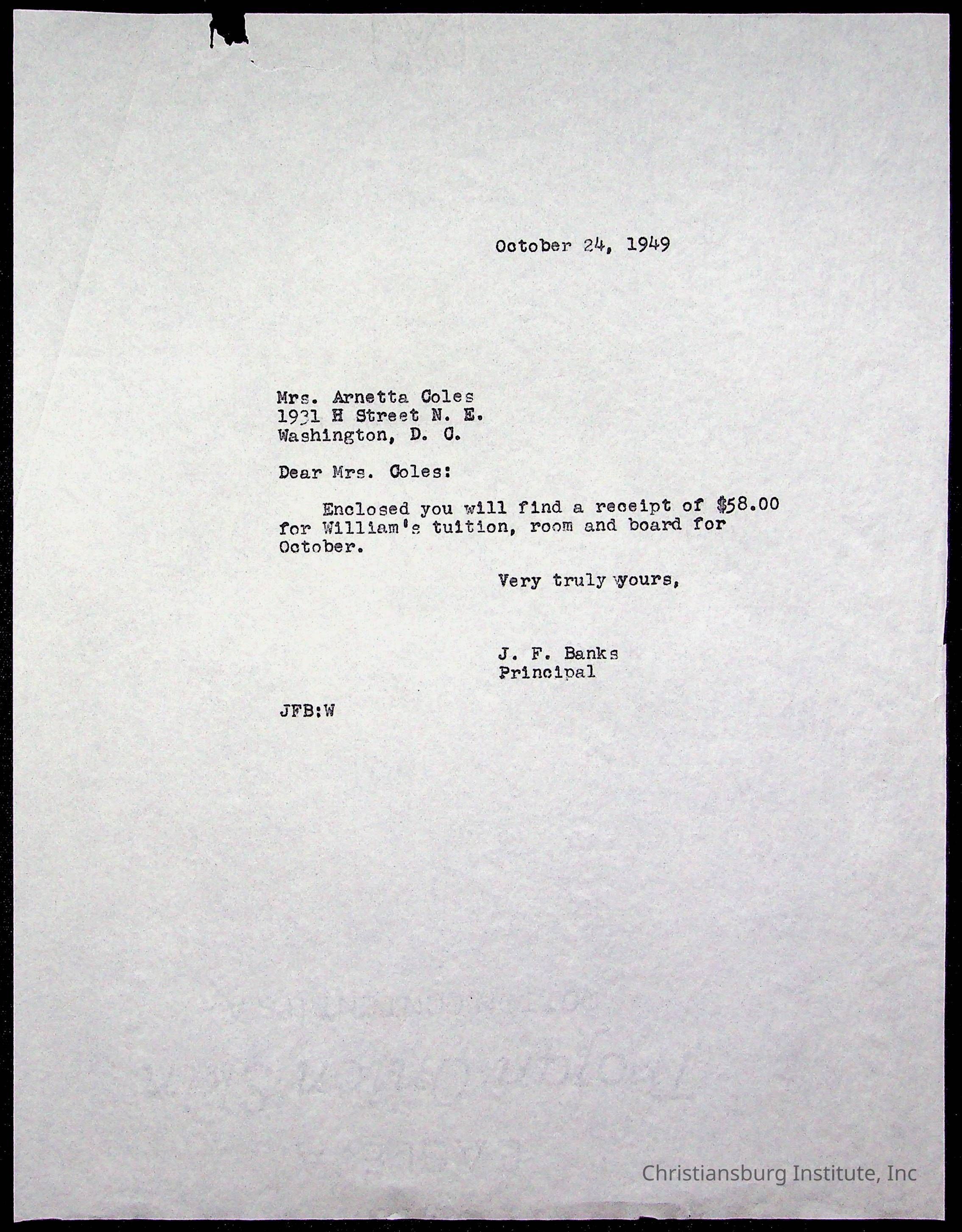 October 24, 1949

Mrs. Arnetta Coles
1931 H Street N. E.
Washington, D. C.

Dear Mrs. Coles:

Enclosed you will find a receipt of $58.00 for William's tuition, room and board for October.

Very truly yours,

J. F. Banks
Principal

JFB:W

Christiansburg Institute, Inc